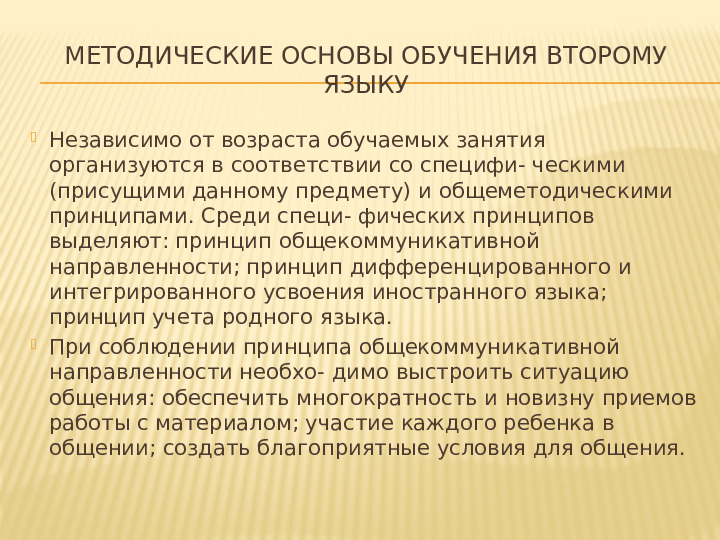 МЕТОДИЧЕСКИЕ ОСНОВЫ ОБУЧЕНИЯ ВТОРОМУ ЯЗЫКУ

Независимо от возраста обучаемых занятия организуются в соответствии со специфи- ческими (присущими данному предмету) и общеметодическими принципами. Среди специ- фических принципов выделяют: принцип общекоммуникативной направленности; принцип дифференцированного и интегрированного усвоения иностранного языка; принцип учета родного языка.

При соблюдении принципа общекоммуникативной направленности необхо- димо выстроить ситуацию общения: обеспечить многократность и новизну приемов работы с материалом; участие каждого ребенка в общении; создать благоприятные условия для общения.